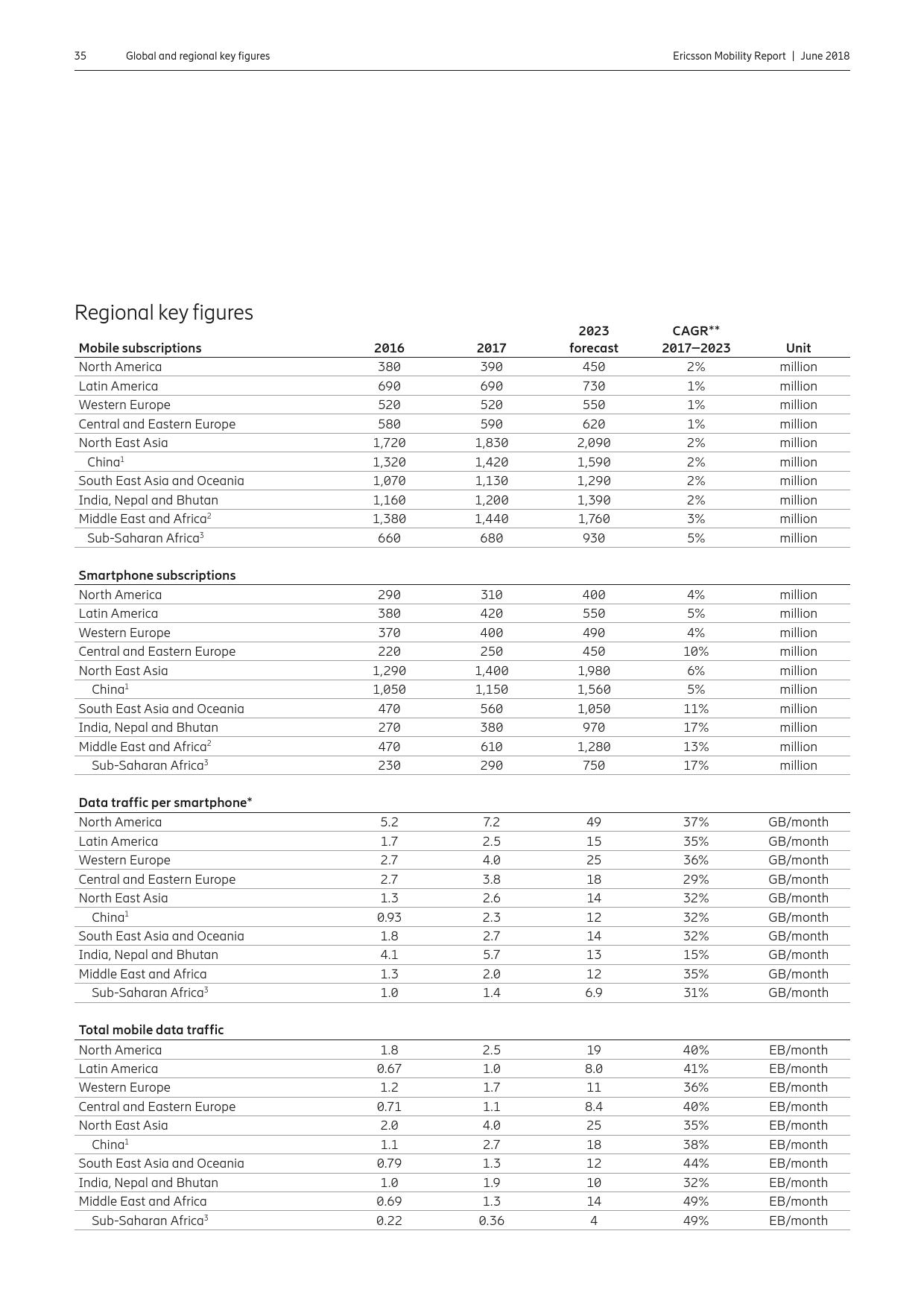 35 Global and regional key figures

Ericsson Mobility Report | June 2018

Regional key figures

| Mobile subscriptions | 2016 | 2017 | 2023 forecast | CAGR** 2017–2023 | Unit |
|---|---|---|---|---|---|
| North America | 380 | 390 | 450 | 2% | million |
| Latin America | 690 | 690 | 730 | 1% | million |
| Western Europe | 520 | 520 | 550 | 1% | million |
| Central and Eastern Europe | 580 | 590 | 620 | 1% | million |
| North East Asia | 1,720 | 1,830 | 2,090 | 2% | million |
| China$^1$ | 1,320 | 1,420 | 1,590 | 2% | million |
| South East Asia and Oceania | 1,070 | 1,130 | 1,290 | 2% | million |
| India, Nepal and Bhutan | 1,160 | 1,200 | 1,390 | 2% | million |
| Middle East and Africa$^2$ | 1,380 | 1,440 | 1,760 | 3% | million |
| Sub-Saharan Africa$^3$ | 660 | 680 | 930 | 5% | million |

| Smartphone subscriptions | | | | | |
|---|---|---|---|---|---|
| North America | 290 | 310 | 400 | 4% | million |
| Latin America | 380 | 420 | 550 | 5% | million |
| Western Europe | 370 | 400 | 490 | 4% | million |
| Central and Eastern Europe | 220 | 250 | 450 | 10% | million |
| North East Asia | 1,290 | 1,400 | 1,980 | 6% | million |
| China$^1$ | 1,050 | 1,150 | 1,560 | 5% | million |
| South East Asia and Oceania | 470 | 560 | 1,050 | 11% | million |
| India, Nepal and Bhutan | 270 | 380 | 970 | 17% | million |
| Middle East and Africa$^2$ | 470 | 610 | 1,280 | 13% | million |
| Sub-Saharan Africa$^3$ | 230 | 290 | 750 | 17% | million |

| Data traffic per smartphone* | | | | | |
|---|---|---|---|---|---|
| North America | 5.2 | 7.2 | 49 | 37% | GB/month |
| Latin America | 1.7 | 2.5 | 15 | 35% | GB/month |
| Western Europe | 2.7 | 4.0 | 25 | 36% | GB/month |
| Central and Eastern Europe | 2.7 | 3.8 | 18 | 29% | GB/month |
| North East Asia | 1.3 | 2.6 | 14 | 32% | GB/month |
| China$^1$ | 0.93 | 2.3 | 12 | 32% | GB/month |
| South East Asia and Oceania | 1.8 | 2.7 | 14 | 32% | GB/month |
| India, Nepal and Bhutan | 4.1 | 5.7 | 13 | 15% | GB/month |
| Middle East and Africa | 1.3 | 2.0 | 12 | 35% | GB/month |
| Sub-Saharan Africa$^3$ | 1.0 | 1.4 | 6.9 | 31% | GB/month |

| Total mobile data traffic | | | | | |
|---|---|---|---|---|---|
| North America | 1.8 | 2.5 | 19 | 40% | EB/month |
| Latin America | 0.67 | 1.0 | 8.0 | 41% | EB/month |
| Western Europe | 1.2 | 1.7 | 11 | 36% | EB/month |
| Central and Eastern Europe | 0.71 | 1.1 | 8.4 | 40% | EB/month |
| North East Asia | 2.0 | 4.0 | 25 | 35% | EB/month |
| China$^1$ | 1.1 | 2.7 | 18 | 38% | EB/month |
| South East Asia and Oceania | 0.79 | 1.3 | 12 | 44% | EB/month |
| India, Nepal and Bhutan | 1.0 | 1.9 | 10 | 32% | EB/month |
| Middle East and Africa | 0.69 | 1.3 | 14 | 49% | EB/month |
| Sub-Saharan Africa$^3$ | 0.22 | 0.36 | 4 | 49% | EB/month |